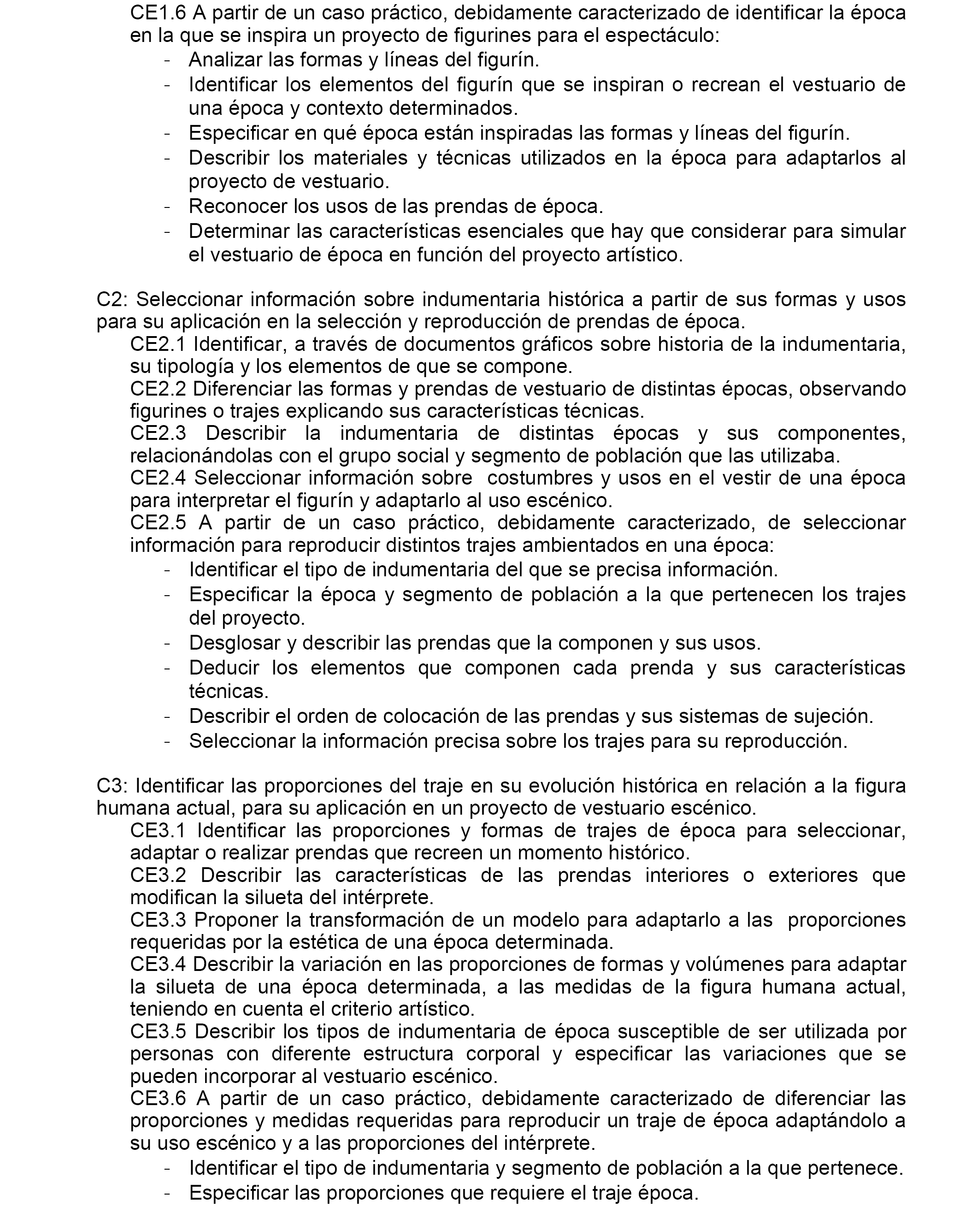 CE1.6 A partir de un caso práctico, debidamente caracterizado de identificar la época en la que se inspira un proyecto de figurines para el espectáculo:
- Analizar las formas y líneas del figurín.
- Identificar los elementos del figurín que se inspiran o recrean el vestuario de una época y contexto determinados.
- Especificar en qué época están inspiradas las formas y líneas del figurín.
- Describir los materiales y técnicas utilizados en la época para adaptarlos al proyecto de vestuario.
- Reconocer los usos de las prendas de época.
- Determinar las características esenciales que hay que considerar para simular el vestuario de época en función del proyecto artístico.

C2: Seleccionar información sobre indumentaria histórica a partir de sus formas y usos para su aplicación en la selección y reproducción de prendas de época.
CE2.1 Identificar, a través de documentos gráficos sobre historia de la indumentaria, su tipología y los elementos de que se compone.
CE2.2 Diferenciar las formas y prendas de vestuario de distintas épocas, observando figurines o trajes explicando sus características técnicas.
CE2.3 Describir la indumentaria de distintas épocas y sus componentes, relacionándolas con el grupo social y segmento de población que las utilizaba.
CE2.4 Seleccionar información sobre costumbres y usos en el vestir de una época para interpretar el figurín y adaptarlo al uso escénico.
CE2.5 A partir de un caso práctico, debidamente caracterizado, de seleccionar información para reproducir distintos trajes ambientados en una época:
- Identificar el tipo de indumentaria del que se precisa información.
- Especificar la época y segmento de población a la que pertenecen los trajes del proyecto.
- Desglosar y describir las prendas que la componen y sus usos.
- Deducir los elementos que componen cada prenda y sus características técnicas.
- Describir el orden de colocación de las prendas y sus sistemas de sujeción.
- Seleccionar la información precisa sobre los trajes para su reproducción.

C3: Identificar las proporciones del traje en su evolución histórica en relación a la figura humana actual, para su aplicación en un proyecto de vestuario escénico.
CE3.1 Identificar las proporciones y formas de trajes de época para seleccionar, adaptar o realizar prendas que recreen un momento histórico.
CE3.2 Describir las características de las prendas interiores o exteriores que modifican la silueta del intérprete.
CE3.3 Proponer la transformación de un modelo para adaptarlo a las proporciones requeridas por la estética de una época determinada.
CE3.4 Describir la variación en las proporciones de formas y volúmenes para adaptar la silueta de una época determinada, a las medidas de la figura humana actual, teniendo en cuenta el criterio artístico.
CE3.5 Describir los tipos de indumentaria de época susceptible de ser utilizada por personas con diferente estructura corporal y especificar las variaciones que se pueden incorporar al vestuario escénico.
CE3.6 A partir de un caso práctico, debidamente caracterizado de diferenciar las proporciones y medidas requeridas para reproducir un traje de época adaptándolo a su uso escénico y a las proporciones del intérprete.
- Identificar el tipo de indumentaria y segmento de población a la que pertenece.
- Especificar las proporciones que requiere el traje época.